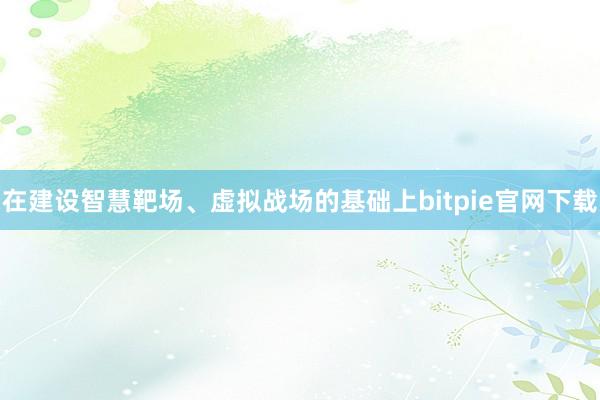 在建设智慧靶场、虚拟战场的基础上bitpie官网下载